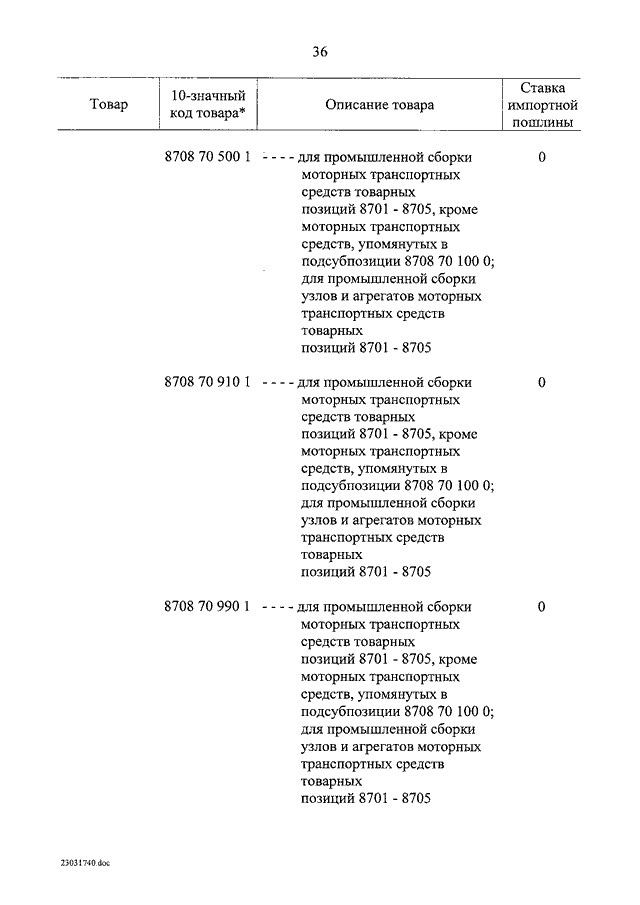 36

| Товар | 10-значный код товара* | Описание товара | Ставка импортной пошлины |
|---|---|---|---|
| | 8708 70 500 1 | - - - - для промышленной сборки моторных транспортных средств товарных позиций 8701 - 8705, кроме моторных транспортных средств, упомянутых в подсубпозиции 8708 70 100 0; для промышленной сборки узлов и агрегатов моторных транспортных средств товарных позиций 8701 - 8705 | 0 |
| | 8708 70 910 1 | - - - - для промышленной сборки моторных транспортных средств товарных позиций 8701 - 8705, кроме моторных транспортных средств, упомянутых в подсубпозиции 8708 70 100 0; для промышленной сборки узлов и агрегатов моторных транспортных средств товарных позиций 8701 - 8705 | 0 |
| | 8708 70 990 1 | - - - - для промышленной сборки моторных транспортных средств товарных позиций 8701 - 8705, кроме моторных транспортных средств, упомянутых в подсубпозиции 8708 70 100 0; для промышленной сборки узлов и агрегатов моторных транспортных средств товарных позиций 8701 - 8705 | 0 |

23031740.doc